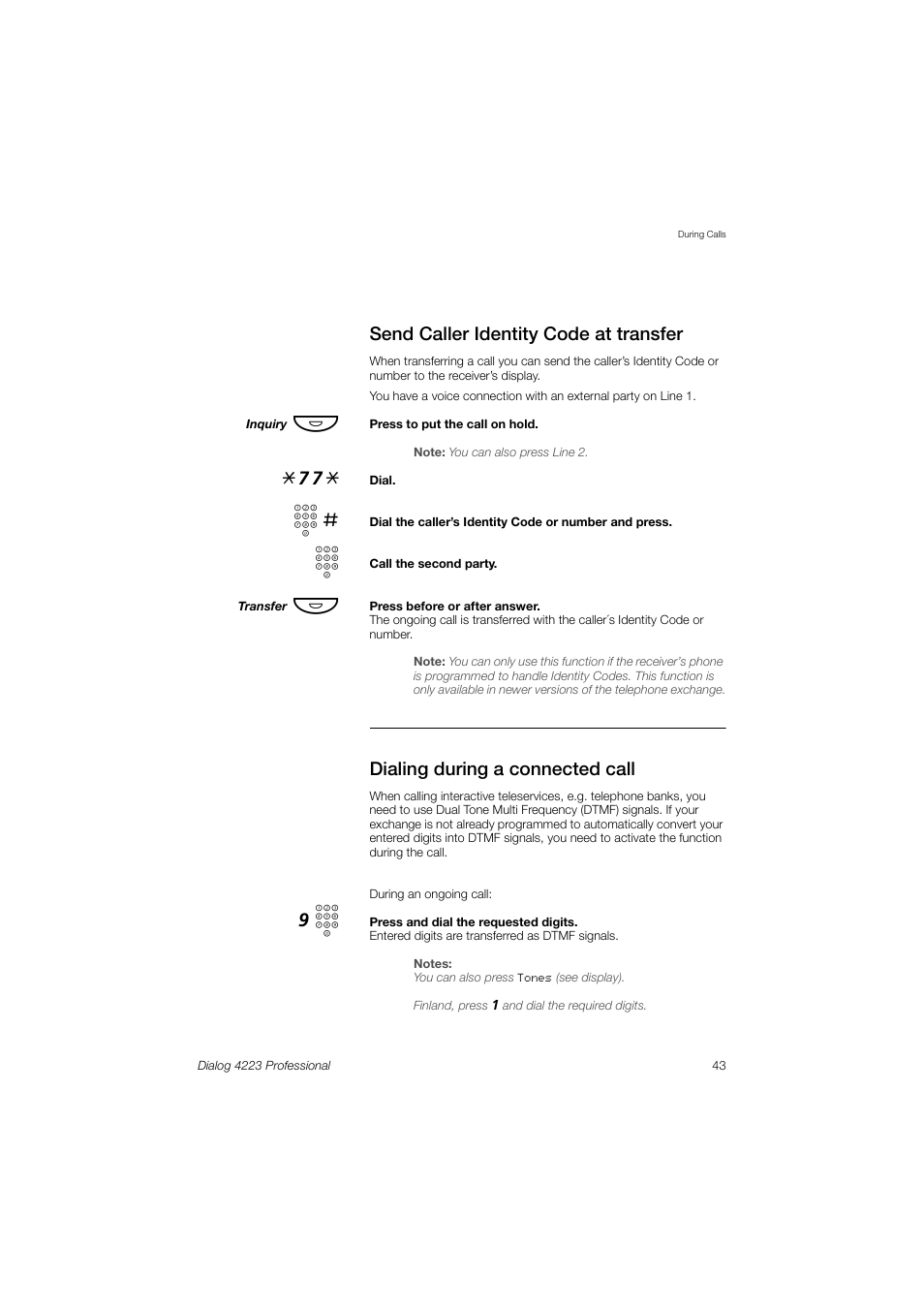 During Calls

Send Caller Identity Code at transfer

When transferring a call you can send the caller's Identity Code or number to the receiver's display.

You have a voice connection with an external party on Line 1.

Inquiry

Press to put the call on hold.

Note: You can also press Line 2.

*77*

Dial.

#

Dial the caller's Identity Code or number and press.

Call the second party.

Transfer

Press before or after answer.
The ongoing call is transferred with the caller´s Identity Code or number.

Note: You can only use this function if the receiver's phone is programmed to handle Identity Codes. This function is only available in newer versions of the telephone exchange.

Dialing during a connected call

When calling interactive teleservices, e.g. telephone banks, you need to use Dual Tone Multi Frequency (DTMF) signals. If your exchange is not already programmed to automatically convert your entered digits into DTMF signals, you need to activate the function during the call.

During an ongoing call:

9

Press and dial the requested digits.
Entered digits are transferred as DTMF signals.

Notes:
You can also press Tones (see display).

Finland, press 1 and dial the required digits.

Dialog 4223 Professional

43